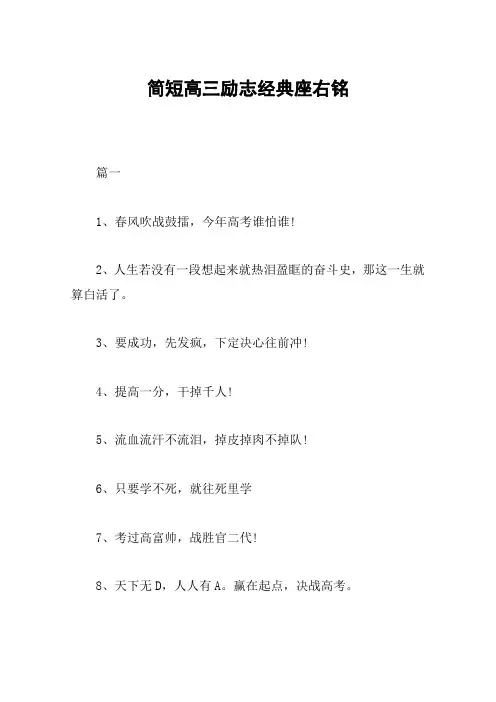 简短高三励志经典座右铭

篇一

1、春风吹战鼓擂，今年高考谁怕谁!

2、人生若没有一段想起来就热泪盈眶的奋斗史，那这一生就算白活了。

3、要成功，先发疯，下定决心往前冲!

4、提高一分，干掉千人!

5、流血流汗不流泪，掉皮掉肉不掉队!

6、只要学不死，就往死里学

7、考过高富帅，战胜官二代!

8、天下无D，人人有A。赢在起点，决战高考。